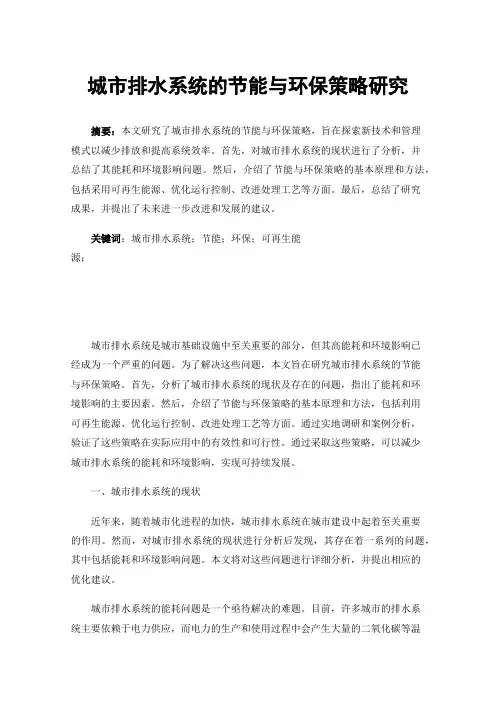 城市排水系统的节能与环保策略研究

摘要：本文研究了城市排水系统的节能与环保策略，旨在探索新技术和管理模式以减少排放和提高系统效率。首先，对城市排水系统的现状进行了分析，并总结了其能耗和环境影响问题。然后，介绍了节能与环保策略的基本原理和方法，包括采用可再生能源、优化运行控制、改进处理工艺等方面。最后，总结了研究成果，并提出了未来进一步改进和发展的建议。

关键词：城市排水系统；节能；环保；可再生能源；

城市排水系统是城市基础设施中至关重要的部分，但其高能耗和环境影响已经成为一个严重的问题。为了解决这些问题，本文旨在研究城市排水系统的节能与环保策略。首先，分析了城市排水系统的现状及存在的问题，指出了能耗和环境影响的主要因素。然后，介绍了节能与环保策略的基本原理和方法，包括利用可再生能源、优化运行控制、改进处理工艺等方面。通过实地调研和案例分析，验证了这些策略在实际应用中的有效性和可行性。通过采取这些策略，可以减少城市排水系统的能耗和环境影响，实现可持续发展。

一、城市排水系统的现状

近年来，随着城市化进程的加快，城市排水系统在城市建设中起着至关重要的作用。然而，对城市排水系统的现状进行分析后发现，其存在着一系列的问题，其中包括能耗和环境影响问题。本文将对这些问题进行详细分析，并提出相应的优化建议。

城市排水系统的能耗问题是一个亟待解决的难题。目前，许多城市的排水系统主要依赖于电力供应，而电力的生产和使用过程中会产生大量的二氧化碳等温